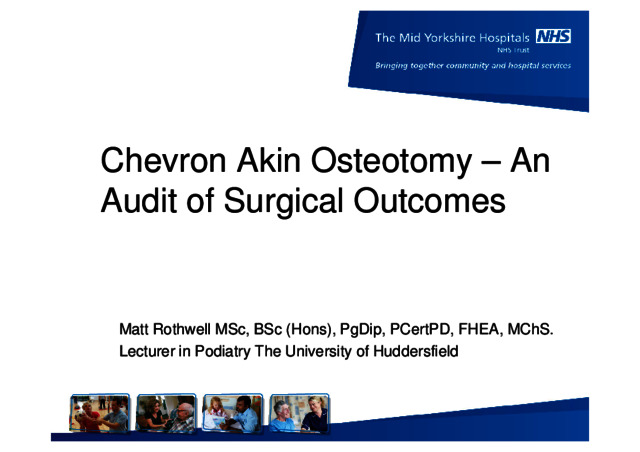 The Mid Yorkshire Hospitals NHS
NHS Trust
Bringing together community and hospital services

Chevron Akin Osteotomy – An Audit of Surgical Outcomes

Matt Rothwell MSc, BSc (Hons), PgDip, PCertPD, FHEA, MChS.
Lecturer in Podiatry The University of Huddersfield